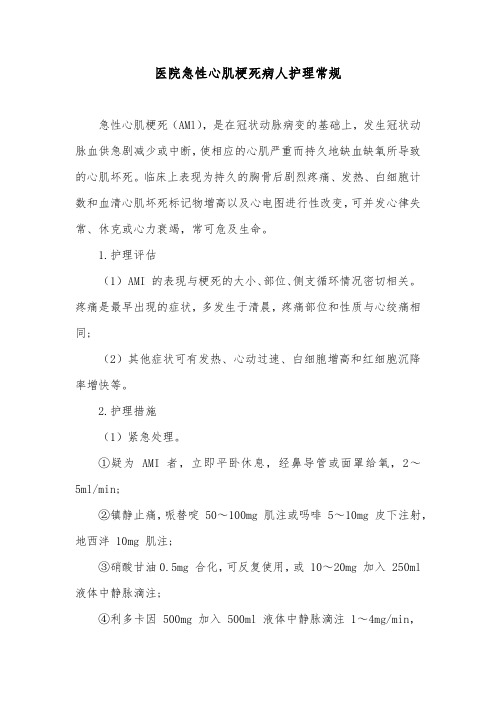 医院急性心肌梗死病人护理常规

急性心肌梗死（AMI），是在冠状动脉病变的基础上，发生冠状动脉血供急剧减少或中断，使相应的心肌严重而持久地缺血缺氧所导致的心肌坏死。临床上表现为持久的胸骨后剧烈疼痛、发热、白细胞计数和血清心肌坏死标记物增高以及心电图进行性改变，可并发心律失常、休克或心力衰竭，常可危及生命。

1.护理评估

（1）AMI 的表现与梗死的大小、部位、侧支循环情况密切相关。疼痛是最早出现的症状，多发生于清晨，疼痛部位和性质与心绞痛相同；

（2）其他症状可有发热、心动过速、白细胞增高和红细胞沉降率增快等。

2.护理措施

（1）紧急处理。

①疑为 AMI 者，立即平卧休息，经鼻导管或面罩给氧，2～5ml/min；

②镇静止痛，哌替啶 50～100mg 肌注或吗啡 5～10mg 皮下注射，地西泮 10mg 肌注；

③硝酸甘油 0.5mg 含化，可反复使用，或 10～20mg 加入 250ml 液体中静脉滴注；

④利多卡因 500mg 加入 500ml 液体中静脉滴注 1～4mg/min，